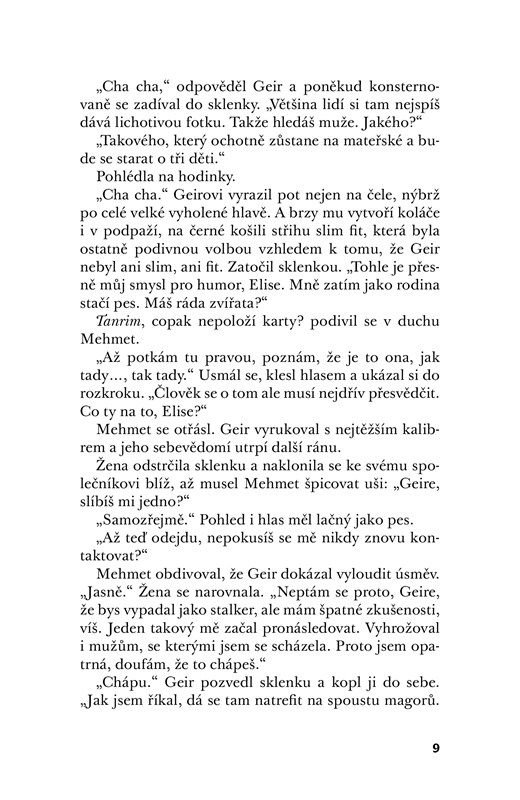 „Cha cha," odpověděl Geir a poněkud konsternovaně se zadíval do sklenky. „Většina lidí si tam nejspíš dává lichotivou fotku. Takže hledáš muže. Jakého?"

„Takového, který ochotně zůstane na mateřské a bude se starat o tři děti."

Pohlédla na hodinky.

„Cha cha." Geirovi vyrazil pot nejen na čele, nýbrž po celé velké vyholené hlavě. A brzy mu vytvoří koláče i v podpaží, na černé košili střihu slim fit, která byla ostatně podivnou volbou vzhledem k tomu, že Geir nebyl ani slim, ani fit. Zatočil sklenkou. „Tohle je přesně můj smysl pro humor, Elise. Mně zatím jako rodina stačí pes. Máš ráda zvířata?"

Tanrim, copak nepoloží karty? podivil se v duchu Mehmet.

„Až potkám tu pravou, poznám, že je to ona, jak tady…, tak tady." Usmál se, klesl hlasem a ukázal si do rozkroku. „Člověk se o tom ale musí nejdřív přesvědčit. Co ty na to, Elise?"

Mehmet se otřásl. Geir vyrukoval s nejtěžším kalibrem a jeho sebevědomí utrpí další ránu.

Žena odstrčila sklenku a naklonila se ke svému společníkovi blíž, až musel Mehmet špicovat uši: „Geire, slíbíš mi jedno?"

„Samozřejmě." Pohled i hlas měl lačný jako pes.

„Až teď odejdu, nepokusíš se mě nikdy znovu kontaktovat?"

Mehmet obdivoval, že Geir dokázal vyloudit úsměv. „Jasně." Žena se narovnala. „Neptám se proto, Geire, že bys vypadal jako stalker, ale mám špatné zkušenosti, víš. Jeden takový mě začal pronásledovat. Vyhrožoval i mužům, se kterými jsem se scházela. Proto jsem opatrná, doufám, že to chápeš."

„Chápu." Geir pozvedl sklenku a kopl ji do sebe. „Jak jsem říkal, dá se tam natrefit na spoustu magorů.

9